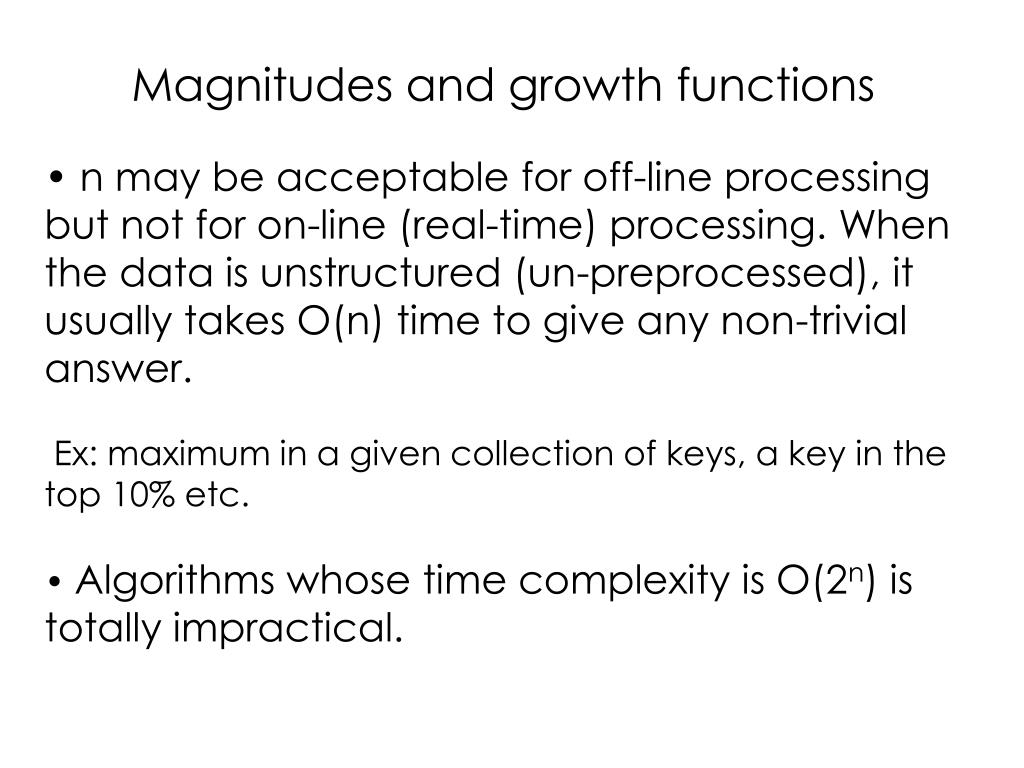 Magnitudes and growth functions

• n may be acceptable for off-line processing but not for on-line (real-time) processing. When the data is unstructured (un-preprocessed), it usually takes O(n) time to give any non-trivial answer.

Ex: maximum in a given collection of keys, a key in the top 10% etc.

• Algorithms whose time complexity is $O(2^n)$ is totally impractical.